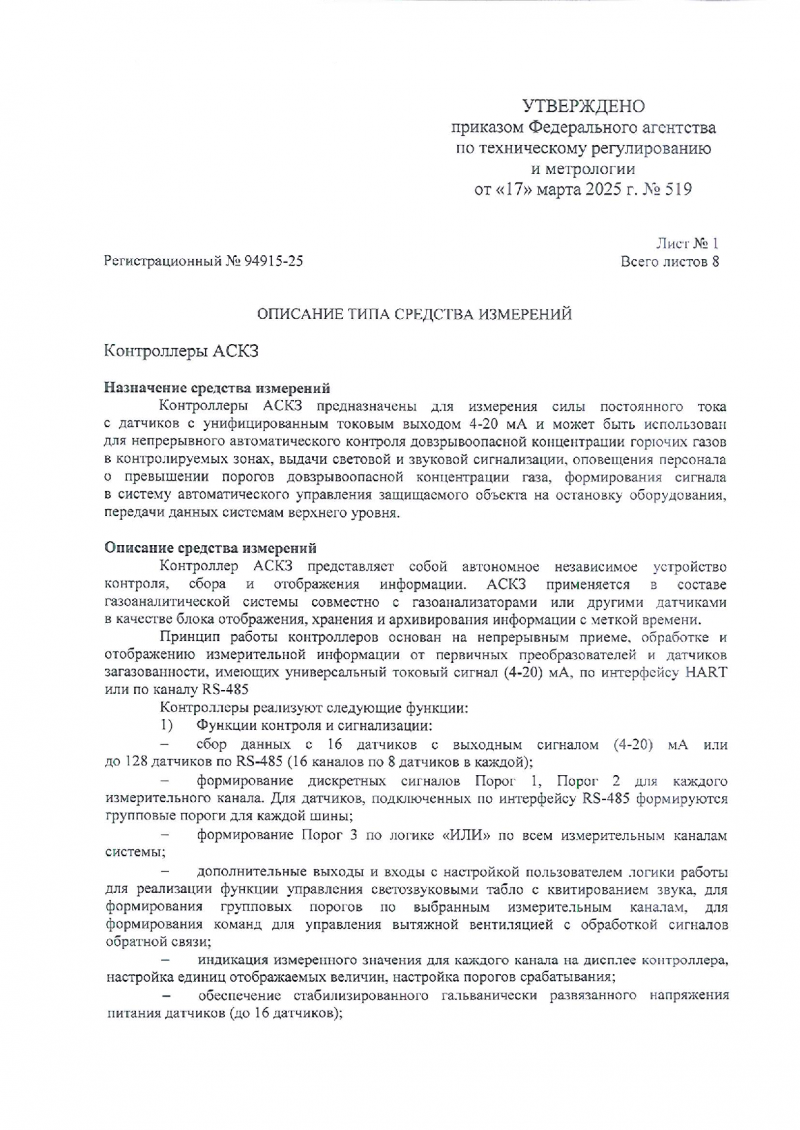 УТВЕРЖДЕНО
приказом Федерального агентства
по техническому регулированию
и метрологии
от «17» марта 2025 г. № 519

Лист № 1
Регистрационный № 94915-25
Всего листов 8

ОПИСАНИЕ ТИПА СРЕДСТВА ИЗМЕРЕНИЙ

Контроллеры АСКЗ

Назначение средства измерений
Контроллеры АСКЗ предназначены для измерения силы постоянного тока с датчиков с унифицированным токовым выходом 4-20 мА и может быть использован для непрерывного автоматического контроля довзрывоопасной концентрации горючих газов в контролируемых зонах, выдачи световой и звуковой сигнализации, оповещения персонала о превышении порогов довзрывоопасной концентрации газа, формирования сигнала в систему автоматического управления защищаемого объекта на остановку оборудования, передачи данных системам верхнего уровня.

Описание средства измерений
Контроллер АСКЗ представляет собой автономное независимое устройство контроля, сбора и отображения информации. АСКЗ применяется в составе газоаналитической системы совместно с газоанализаторами или другими датчиками в качестве блока отображения, хранения и архивирования информации с меткой времени.

Принцип работы контроллеров основан на непрерывным приеме, обработке и отображению измерительной информации от первичных преобразователей и датчиков загазованности, имеющих универсальный токовый сигнал (4-20) мА, по интерфейсу HART или по каналу RS-485

Контроллеры реализуют следующие функции:
1) Функции контроля и сигнализации:
– сбор данных с 16 датчиков с выходным сигналом (4-20) мА или до 128 датчиков по RS-485 (16 каналов по 8 датчиков в каждой);
– формирование дискретных сигналов Порог 1, Порог 2 для каждого измерительного канала. Для датчиков, подключенных по интерфейсу RS-485 формируются групповые пороги для каждой шины;
– формирование Порог 3 по логике «ИЛИ» по всем измерительным каналам системы;
– дополнительные выходы и входы с настройкой пользователем логики работы для реализации функции управления светозвуковыми табло с квитированием звука, для формирования групповых порогов по выбранным измерительным каналам, для формирования команд для управления вытяжной вентиляцией с обработкой сигналов обратной связи;
– индикация измеренного значения для каждого канала на дисплее контроллера, настройка единиц отображаемых величин, настройка порогов срабатывания;
– обеспечение стабилизированного гальванически развязанного напряжения питания датчиков (до 16 датчиков);